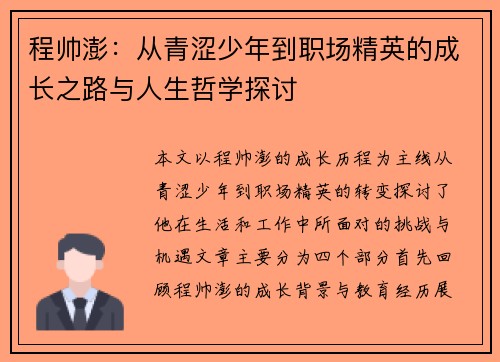 程帅澎：从青涩少年到职场精英的成长之路与人生哲学探讨

本文以程帅澎的成长历程为主线从青涩少年到职场精英的转变探讨了他在生活和工作中所面对的挑战与机遇文章主要分为四个部分首先回顾程帅澎的成长背景与教育经历展